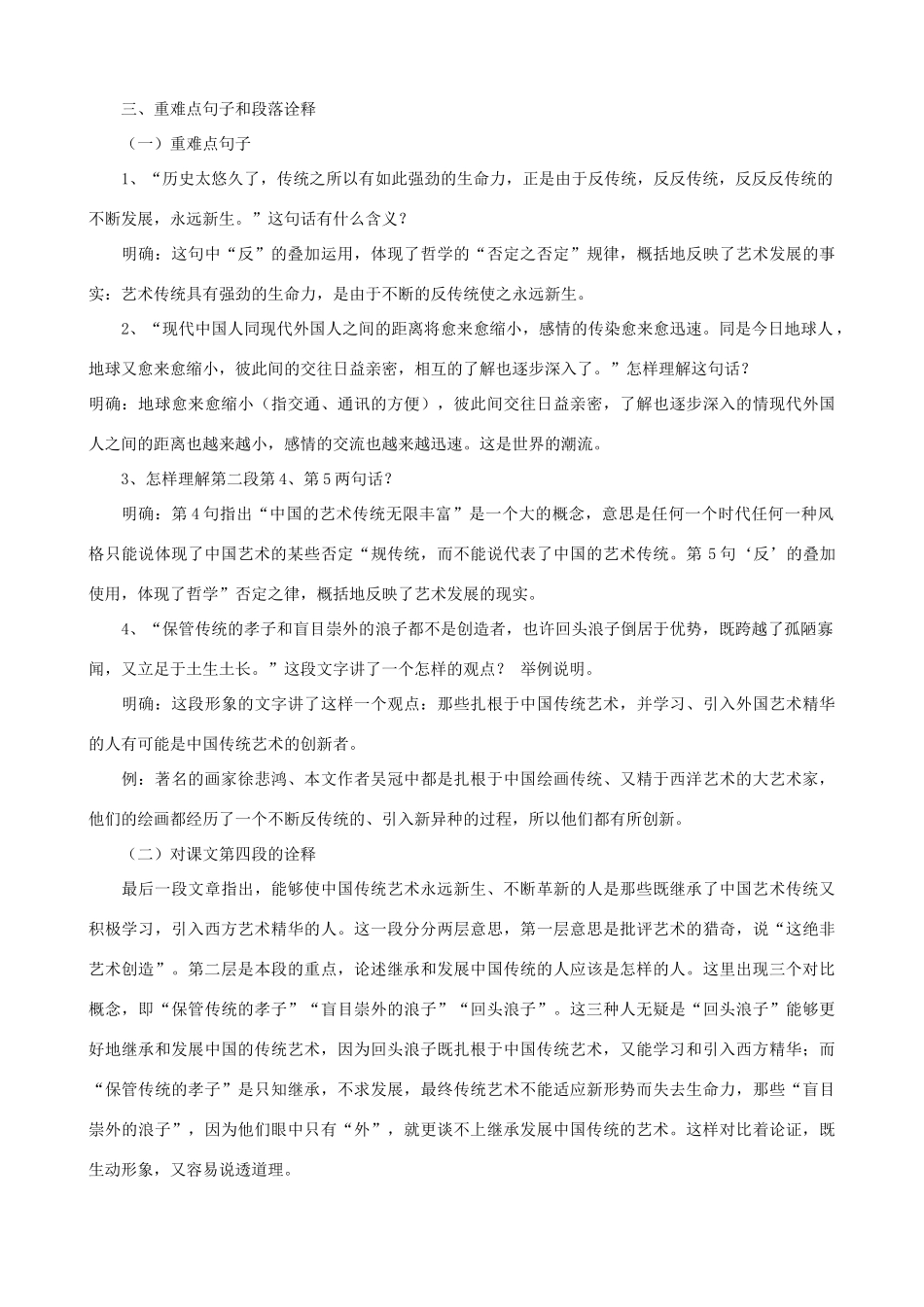 三、重难点句子和段落诠释

（一）重难点句子

1、“历史太悠久了，传统之所以有如此强劲的生命力，正是由于反传统，反反传统，反反反传统的不断发展，永远新生。”这句话有什么含义？

明确：这句中“反”的叠加运用，体现了哲学的“否定之否定”规律，概括地反映了艺术发展的事实：艺术传统具有强劲的生命力，是由于不断的反传统使之永远新生。

2、“现代中国人同现代外国人之间的距离将愈来愈缩小，感情的传染愈来愈迅速。同是今日地球人，地球又愈来愈缩小，彼此间的交往日益亲密，相互的了解也逐步深入了。”怎样理解这句话？

明确：地球愈来愈缩小（指交通、通讯的方便），彼此间交往日益亲密，了解也逐步深入的情现代外国人之间的距离也越来越小，感情的交流也越来越迅速。这是世界的潮流。

3、怎样理解第二段第4、第5两句话？

明确：第4句指出“中国的艺术传统无限丰富”是一个大的概念，意思是任何一个时代任何一种风格只能说体现了中国艺术的某些否定“规传统，而不能说代表了中国的艺术传统。第5句‘反’的叠加使用，体现了哲学”否定之律，概括地反映了艺术发展的现实。

4、“保管传统的孝子和盲目崇外的浪子都不是创造者，也许回头浪子倒居于优势，既跨越了孤陋寡闻，又立足于土生土长。”这段文字讲了一个怎样的观点？ 举例说明。

明确：这段形象的文字讲了这样一个观点：那些扎根于中国传统艺术，并学习、引入外国艺术精华的人有可能是中国传统艺术的创新者。

例：著名的画家徐悲鸿、本文作者吴冠中都是扎根于中国绘画传统、又精于西洋艺术的大艺术家，他们的绘画都经历了一个不断反传统的、引入新异种的过程，所以他们都有所创新。

（二）对课文第四段的诠释

最后一段文章指出，能够使中国传统艺术永远新生、不断革新的人是那些既继承了中国艺术传统又积极学习，引入西方艺术精华的人。这一段分分两层意思，第一层意思是批评艺术的猎奇，说“这绝非艺术创造”。第二层是本段的重点，论述继承和发展中国传统的人应该是怎样的人。这里出现三个对比概念，即“保管传统的孝子”“盲目崇外的浪子”“回头浪子”。这三种人无疑是“回头浪子”能够更好地继承和发展中国的传统艺术，因为回头浪子既扎根于中国传统艺术，又能学习和引入西方精华；而“保管传统的孝子”是只知继承，不求发展，最终传统艺术不能适应新形势而失去生命力，那些“盲目崇外的浪子”，因为他们眼中只有“外”，就更谈不上继承发展中国传统的艺术。这样对比着论证，既生动形象，又容易说透道理。